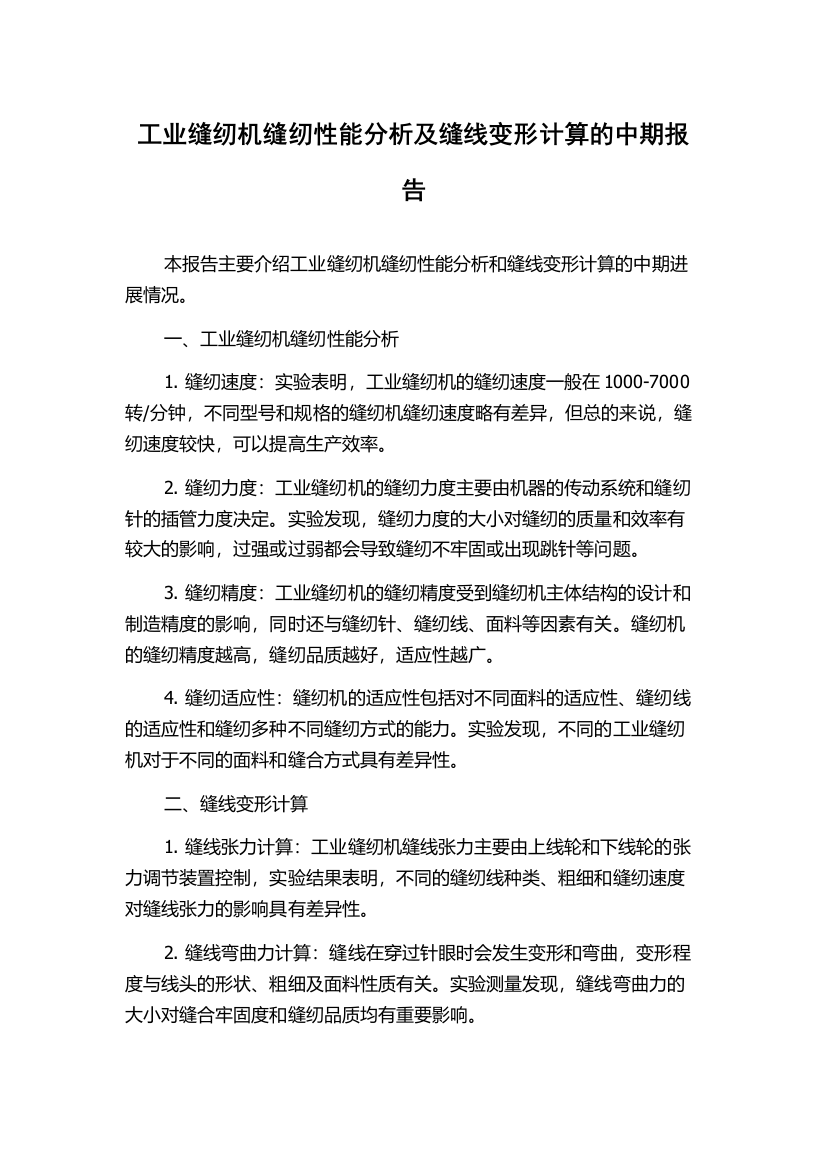 工业缝纫机缝纫性能分析及缝线变形计算的中期报告

本报告主要介绍工业缝纫机缝纫性能分析和缝线变形计算的中期进展情况。

一、工业缝纫机缝纫性能分析

1. 缝纫速度：实验表明，工业缝纫机的缝纫速度一般在 1000-7000 转/分钟，不同型号和规格的缝纫机缝纫速度略有差异，但总的来说，缝纫速度较快，可以提高生产效率。

2. 缝纫力度：工业缝纫机的缝纫力度主要由机器的传动系统和缝纫针的插管力度决定。实验发现，缝纫力度的大小对缝纫的质量和效率有较大的影响，过强或过弱都会导致缝纫不牢固或出现跳针等问题。

3. 缝纫精度：工业缝纫机的缝纫精度受到缝纫机主体结构的设计和制造精度的影响，同时还与缝纫针、缝纫线、面料等因素有关。缝纫机的缝纫精度越高，缝纫品质越好，适应性越广。

4. 缝纫适应性：缝纫机的适应性包括对不同面料的适应性、缝纫线的适应性和缝纫多种不同缝纫方式的能力。实验发现，不同的工业缝纫机对于不同的面料和缝合方式具有差异性。

二、缝线变形计算

1. 缝线张力计算：工业缝纫机缝线张力主要由上线轮和下线轮的张力调节装置控制，实验结果表明，不同的缝纫线种类、粗细和缝纫速度对缝线张力的影响具有差异性。

2. 缝线弯曲力计算：缝线在穿过针眼时会发生变形和弯曲，变形程度与线头的形状、粗细及面料性质有关。实验测量发现，缝线弯曲力的大小对缝合牢固度和缝纫品质均有重要影响。